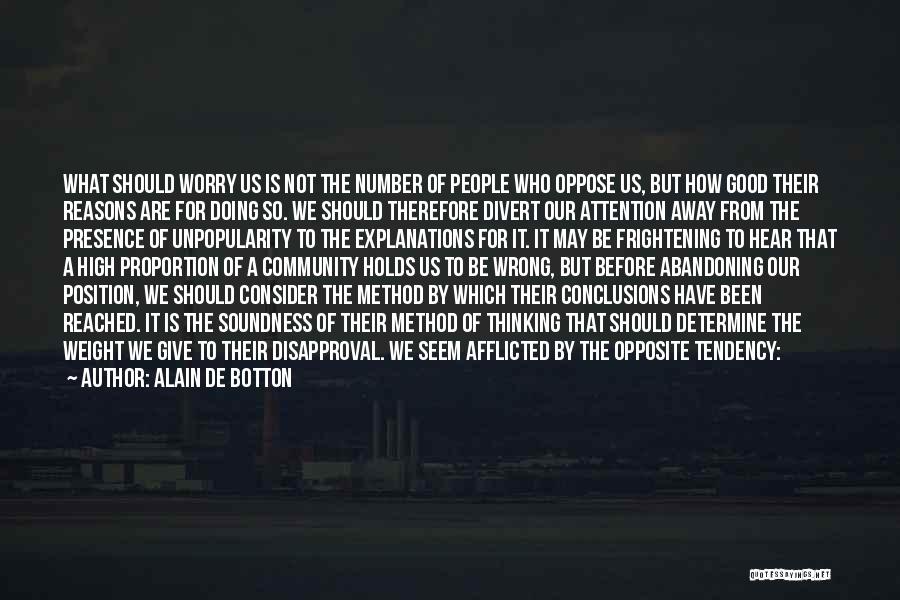 WHAT SHOULD WORRY US IS NOT THE NUMBER OF PEOPLE WHO OPPOSE US, BUT HOW GOOD THEIR REASONS ARE FOR DOING SO. WE SHOULD THEREFORE DIVERT OUR ATTENTION AWAY FROM THE PRESENCE OF UNPOPULARITY TO THE EXPLANATIONS FOR IT. IT MAY BE FRIGHTENING TO HEAR THAT A HIGH PROPORTION OF A COMMUNITY HOLDS US TO BE WRONG, BUT BEFORE ABANDONING OUR POSITION, WE SHOULD CONSIDER THE METHOD BY WHICH THEIR CONCLUSIONS HAVE BEEN REACHED. IT IS THE SOUNDNESS OF THEIR METHOD OF THINKING THAT SHOULD DETERMINE THE WEIGHT WE GIVE TO THEIR DISAPPROVAL. WE SEEM AFFLICTED BY THE OPPOSITE TENDENCY:

— AUTHOR: ALAIN DE BOTTON

QUOTESSAYINGS.NET